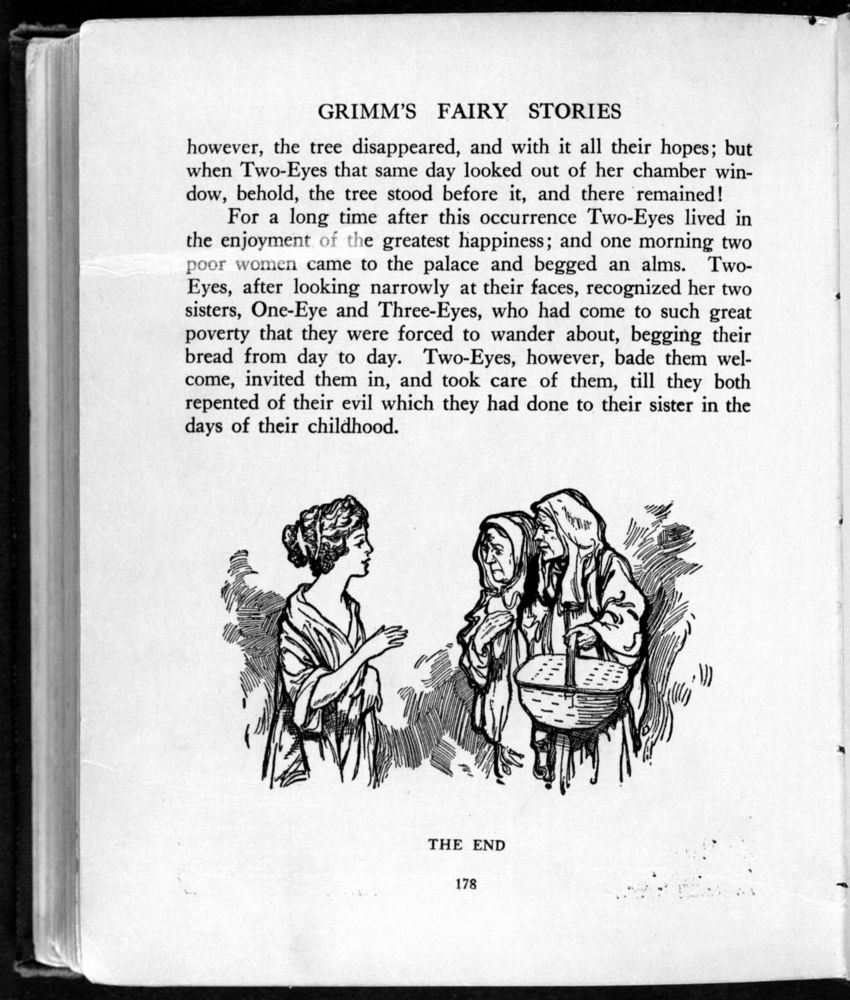 GRIMM'S FAIRY STORIES

however, the tree disappeared, and with it all their hopes; but when Two-Eyes that same day looked out of her chamber window, behold, the tree stood before it, and there remained!

For a long time after this occurrence Two-Eyes lived in the enjoyment of the greatest happiness; and one morning two poor women came to the palace and begged an alms. Two-Eyes, after looking narrowly at their faces, recognized her two sisters, One-Eye and Three-Eyes, who had come to such great poverty that they were forced to wander about, begging their bread from day to day. Two-Eyes, however, bade them welcome, invited them in, and took care of them, till they both repented of their evil which they had done to their sister in the days of their childhood.

THE END

178